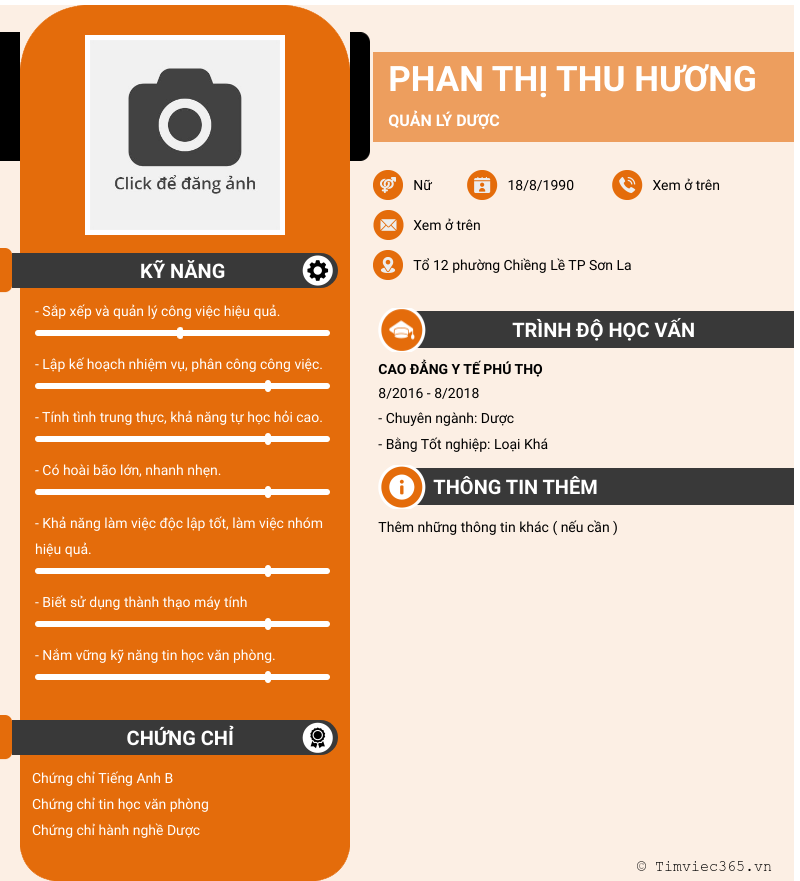 Click để đăng ảnh

KỸ NĂNG

- Sắp xếp và quản lý công việc hiệu quả.

- Lập kế hoạch nhiệm vụ, phân công công việc.

- Tính tình trung thực, khả năng tự học hỏi cao.

- Có hoài bão lớn, nhanh nhẹn.

- Khả năng làm việc độc lập tốt, làm việc nhóm hiệu quả.

- Biết sử dụng thành thạo máy tính

- Nắm vững kỹ năng tin học văn phòng.

CHỨNG CHỈ

Chứng chỉ Tiếng Anh B

Chứng chỉ tin học văn phòng

Chứng chỉ hành nghề Dược

PHAN THỊ THU HƯƠNG

QUẢN LÝ DƯỢC

Nữ

18/8/1990

Xem ở trên

Xem ở trên

Tổ 12 phường Chiềng Lề TP Sơn La

TRÌNH ĐỘ HỌC VẤN

CAO ĐẲNG Y TẾ PHÚ THỌ

8/2016 - 8/2018

- Chuyên ngành: Dược

- Bằng Tốt nghiệp: Loại Khá

THÔNG TIN THÊM

Thêm những thông tin khác ( nếu cần )

© Timviec365.vn